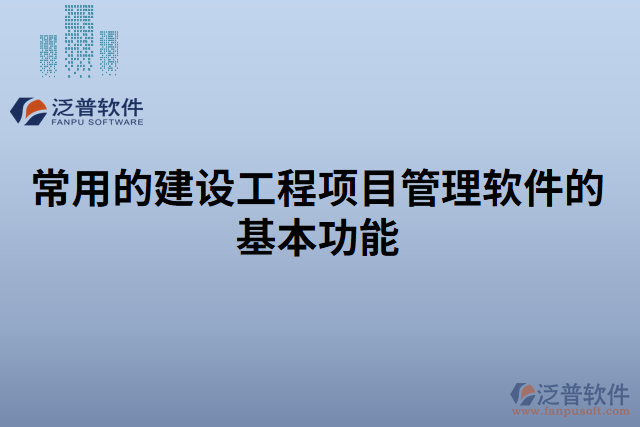 泛普软件
FANPU SOFTWARE

常用的建设工程项目管理软件的基本功能

泛普软件
www.fanpusoft.com